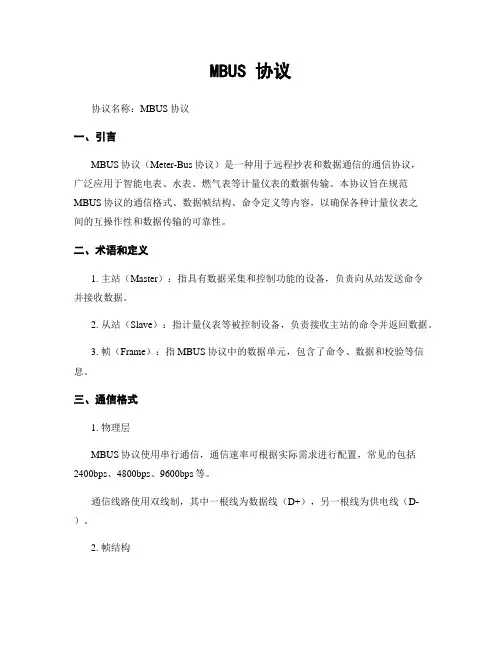 MBUS 协议

协议名称：MBUS 协议

一、引言

MBUS 协议（Meter-Bus 协议）是一种用于远程抄表和数据通信的通信协议，广泛应用于智能电表、水表、燃气表等计量仪表的数据传输。本协议旨在规范 MBUS 协议的通信格式、数据帧结构、命令定义等内容，以确保各种计量仪表之间的互操作性和数据传输的可靠性。

二、术语和定义

1. 主站（Master）：指具有数据采集和控制功能的设备，负责向从站发送命令并接收数据。

2. 从站（Slave）：指计量仪表等被控制设备，负责接收主站的命令并返回数据。

3. 帧（Frame）：指 MBUS 协议中的数据单元，包含了命令、数据和校验等信息。

三、通信格式

1. 物理层

MBUS 协议使用串行通信，通信速率可根据实际需求进行配置，常见的包括 2400bps、4800bps、9600bps 等。

通信线路使用双线制，其中一根线为数据线（D+），另一根线为供电线（D-）。

2. 帧结构